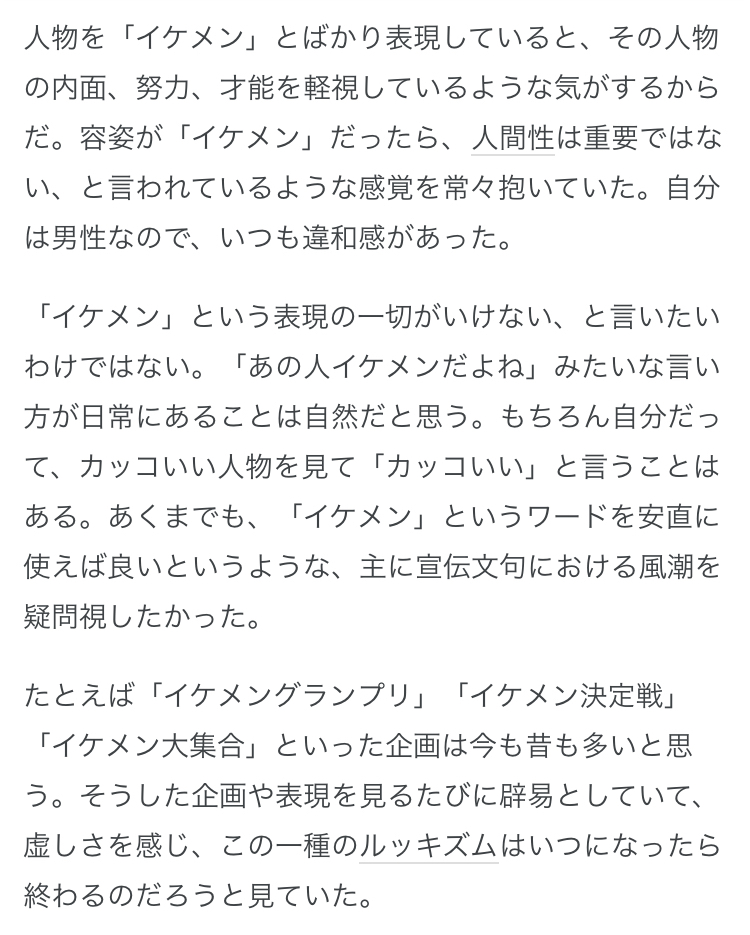 人物を「イケメン」とばかり表現していると、その人物の内面、努力、才能を軽視しているような気がするからだ。容姿が「イケメン」だったら、人間性は重要ではない、と言われているような感覚を常々抱いていた。自分は男性なので、いつも違和感があった。

「イケメン」という表現の一切がいけない、と言いたいわけではない。「あの人イケメンだよね」みたいな言い方が日常にあることは自然だと思う。もちろん自分だって、カッコいい人物を見て「カッコいい」と言うことはある。あくまでも、「イケメン」というワードを安直に使えば良いというような、主に宣伝文句における風潮を疑問視したかった。

たとえば「イケメングランプリ」「イケメン決定戦」「イケメン大集合」といった企画は今も昔も多いと思う。そうした企画や表現を見るたびに辟易としていて、虚しさを感じ、この一種のルッキズムはいつになったら終わるのだろうと見ていた。